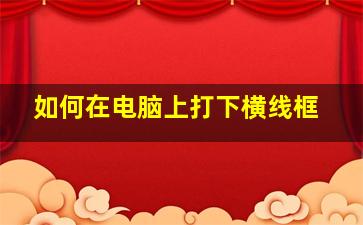 如何在电脑上打下横线框